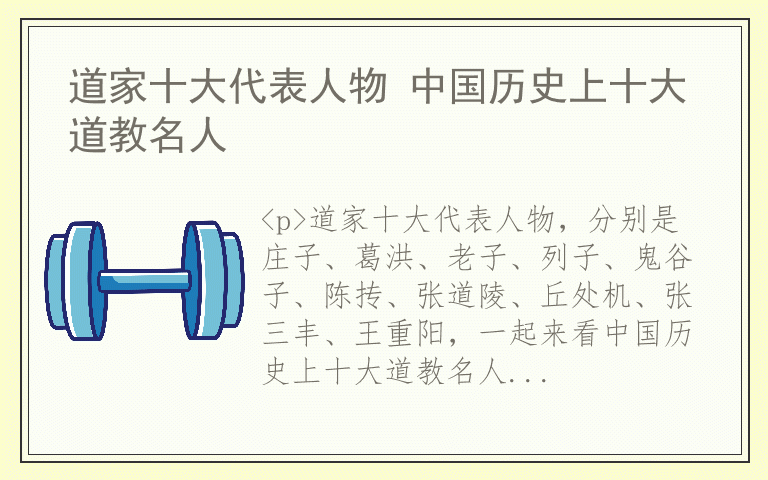 道家十大代表人物 中国历史上十大道教名人

<p>道家十大代表人物，分别是庄子、葛洪、老子、列子、鬼谷子、陈抟、张道陵、丘处机、张三丰、王重阳，一起来看中国历史上十大道教名人...